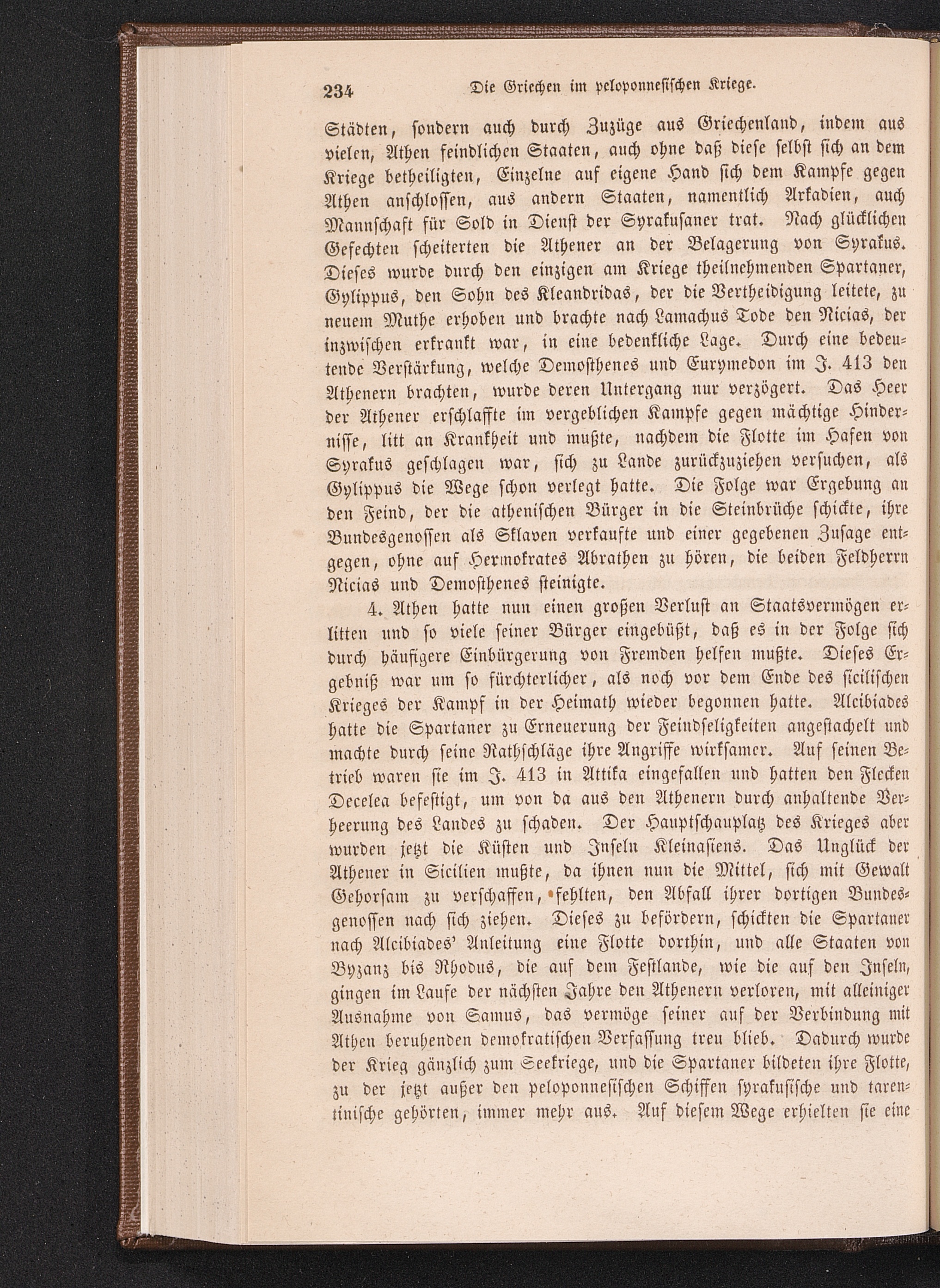 234 Die Griechen im peloponnesischen Kriege.

Städten, sondern auch durch Zuzüge aus Griechenland, indem aus vielen, Athen feindlichen Staaten, auch ohne daß diese selbst sich an dem Kriege betheiligten, Einzelne auf eigene Hand sich dem Kampfe gegen Athen anschlossen, aus andern Staaten, namentlich Arkadien, auch Mannschaft für Sold in Dienst der Syrakusaner trat. Nach glücklichen Gefechten scheiterten die Athener an der Belagerung von Syrakus. Dieses wurde durch den einzigen am Kriege theilnehmenden Spartaner, Gylippus, den Sohn des Kleandridas, der die Vertheidigung leitete, zu neuem Muthe erhoben und brachte nach Lamachus Tode den Nicias, der inzwischen erkrankt war, in eine bedenkliche Lage. Durch eine bedeutende Verstärkung, welche Demosthenes und Eurymedon im J. 413 den Athenern brachten, wurde deren Untergang nur verzögert. Das Heer der Athener erschlaffte im vergeblichen Kampfe gegen mächtige Hindernisse, litt an Krankheit und mußte, nachdem die Flotte im Hafen von Syrakus geschlagen war, sich zu Lande zurückzuziehen versuchen, als Gylippus die Wege schon verlegt hatte. Die Folge war Ergebung an den Feind, der die atheniſchen Bürger in die Steinbrüche schickte, ihre Bundesgenossen als Sklaven verkaufte und einer gegebenen Zusage entgegen, ohne auf Hermokrates Abrathen zu hören, die beiden Feldherrn Nicias und Demosthenes steinigte.

4. Athen hatte nun einen großen Verlust an Staatsvermögen erlitten und so viele seiner Bürger eingebüßt, daß es in der Folge sich durch häufigere Einbürgerung von Fremden helfen mußte. Dieses Ergebniß war um so fürchterlicher, als noch vor dem Ende des sicilischen Krieges der Kampf in der Heimath wieder begonnen hatte. Alcibiades hatte die Spartaner zu Erneuerung der Feindseligkeiten angestachelt und machte durch seine Rathschläge ihre Angriffe wirksamer. Auf seinen Betrieb waren sie im J. 413 in Attika eingefallen und hatten den Flecken Decelea befestigt, um von da aus den Athenern durch anhaltende Verheerung des Landes zu schaden. Der Hauptschauplatz des Krieges aber wurden jetzt die Küsten und Inseln Kleinasiens. Das Unglück der Athener in Sicilien mußte, da ihnen nun die Mittel, sich mit Gewalt Gehorsam zu verschaffen, fehlten, den Abfall ihrer dortigen Bundesgenossen nach sich ziehen. Dieses zu befördern, schickten die Spartaner nach Alcibiades' Anleitung eine Flotte dorthin, und alle Staaten von Byzanz bis Rhodus, die auf dem Festlande, wie die auf den Inseln, gingen im Laufe der nächsten Jahre den Athenern verloren, mit alleiniger Ausnahme von Samus, das vermöge seiner auf der Verbindung mit Athen beruhenden demokratischen Verfassung treu blieb. Dadurch wurde der Krieg gänzlich zum Seekriege, und die Spartaner bildeten ihre Flotte, zu der jetzt außer den peloponnesischen Schiffen syrakusische und tarentinische gehörten, immer mehr aus. Auf diesem Wege erhielten sie eine